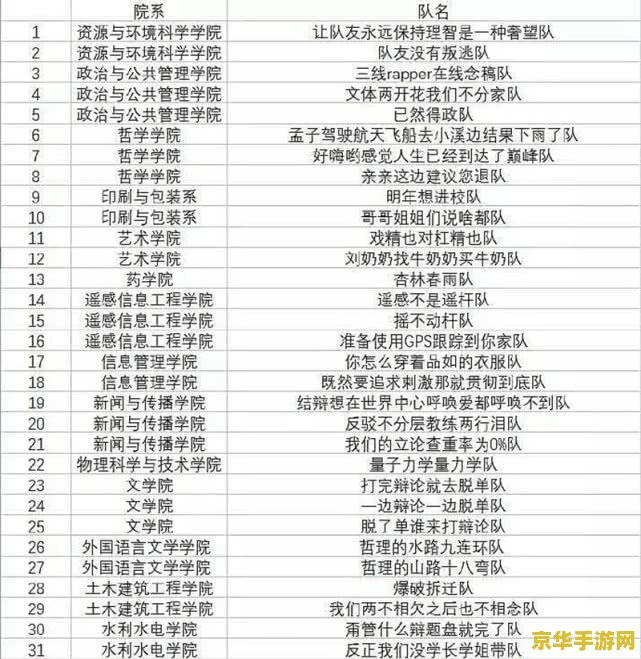 |  | 院系 | 队名 |
|---|---|---|
| 1 | 资源与环境科学学院 | 让队友永远保持理智是一种奢望队 |
| 2 | 资源与环境科学学院 | 队友没有叛逃队 |
| 3 | 政治与公共管理学院 | 三线rapper在线念稿队 |
| 4 | 政治与公共管理学院 | 文体两开花我们不分家队 |
| 5 | 政治与公共管理学院 | 已然得政队 |
| 6 | 哲学学院 | 孟子驾驶航天飞船去小溪边结果下雨了队 |
| 7 | 哲学学院 | 好嗨哟感觉人生已经到达了巅峰队 |
| 8 | 哲学学院 | 亲亲这边建议您退队 |
| 9 | 印刷与包装系 | 明年想进校队 |
| 10 | 印刷与包装系 | 哥哥姐姐们说啥都队 |
| 11 | 艺术学院 | 戏精也对杠精也队 |
| 12 | 艺术学院 | 刘奶奶找牛奶奶买牛奶队 |
| 13 | 药学院 | 杏林春雨队 |
| 14 | 遥感信息工程学院 | 遥感不是遥杆队 |
| 15 | 遥感信息工程学院 | 摇不动杆队 |
| 16 | 遥感信息工程学院 | 准备使用GPS跟踪到你家队 |
| 17 | 信息管理学院 | 你怎么穿着品如的衣服队 |
| 18 | 信息管理学院 | 既然要追求刺激那就贯彻到底队 |
| 19 | 新闻与传播学院 | 结辩想在世界中心呼唤爱都呼唤不到队 |
| 20 | 新闻与传播学院 | 反驳不分层教练两行泪队 |
| 21 | 新闻与传播学院 | 我们的立论查重率为0%队 |
| 22 | 物理科学与技术学院 | 量子力学量力学队 |
| 23 | 文学院 | 打完辩论就去脱单队 |
| 24 | 文学院 | 一边辩论一边脱单队 |
| 25 | 文学院 | 脱了单谁来打辩论队 |
| 26 | 外国语言文学学院 | 哲理的水路九连环队 |
| 27 | 外国语言文学学院 | 哲理的山路十八弯队 |
| 28 | 土木建筑工程学院 | 爆破拆迁队 |
| 29 | 土木建筑工程学院 | 我们两不相欠之后也不相念队 |
| 30 | 水利水电学院 | 甭管什么辩题盘就完了队 |
| 31 | 水利水电学院 | 反正我们没学长学姐带队 |

京华手游网